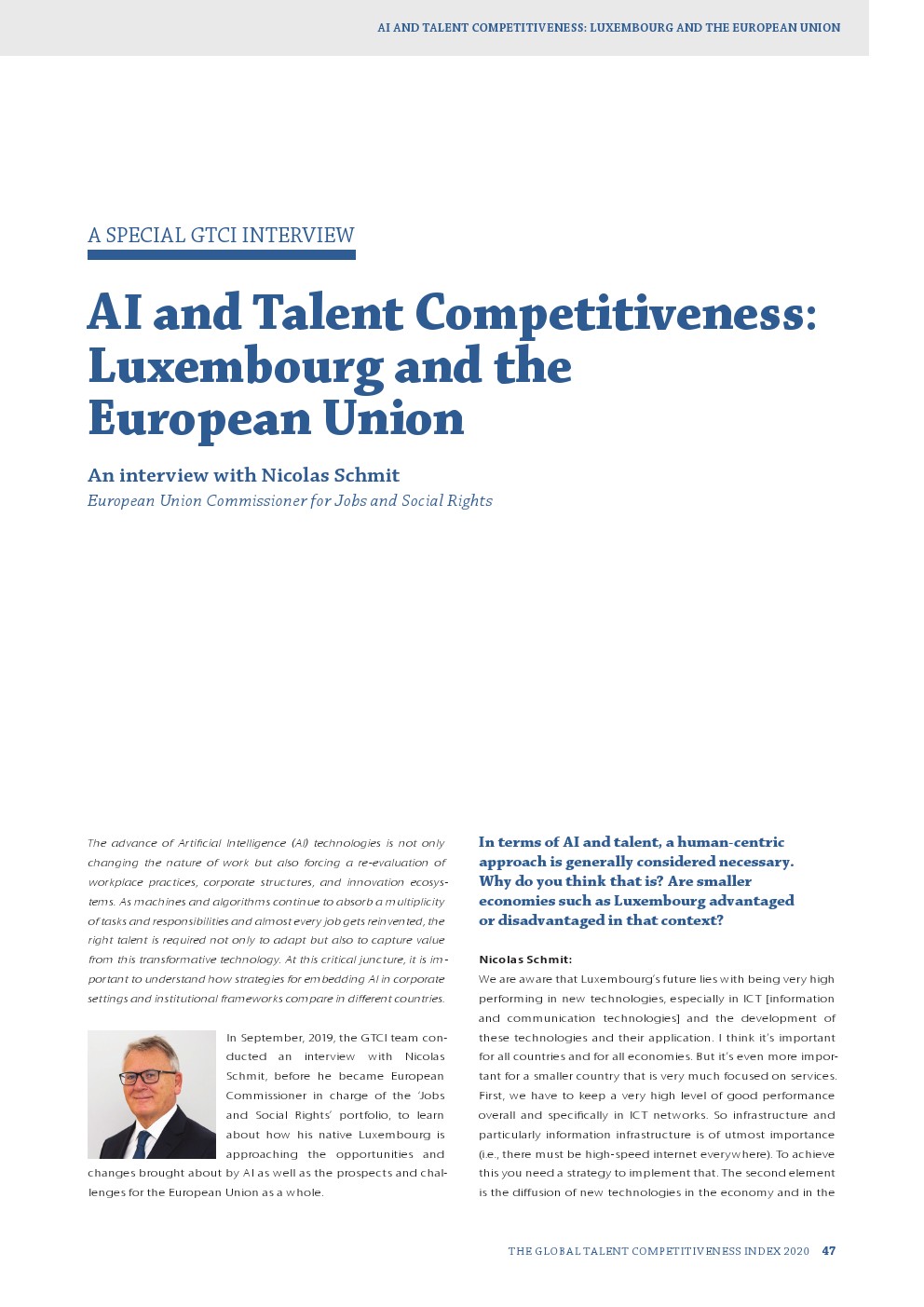 AI AND TALENT COMPETITIVENESS: LUXEMBOURG AND THE EUROPEAN UNION

A SPECIAL GTCI INTERVIEW

AI and Talent Competitiveness: Luxembourg and the European Union

An interview with Nicolas Schmit

European Union Commissioner for Jobs and Social Rights

The advance of Artificial Intelligence (AI) technologies is not only changing the nature of work but also forcing a re-evaluation of workplace practices, corporate structures, and innovation ecosystems. As machines and algorithms continue to absorb a multiplicity of tasks and responsibilities and almost every job gets reinvented, the right talent is required not only to adapt but also to capture value from this transformative technology. At this critical juncture, it is important to understand how strategies for embedding AI in corporate settings and institutional frameworks compare in different countries.

In September, 2019, the GTCI team conducted an interview with Nicolas Schmit, before he became European Commissioner in charge of the 'Jobs and Social Rights' portfolio, to learn about how his native Luxembourg is approaching the opportunities and changes brought about by AI as well as the prospects and challenges for the European Union as a whole.

In terms of AI and talent, a human-centric approach is generally considered necessary. Why do you think that is? Are smaller economies such as Luxembourg advantaged or disadvantaged in that context?

Nicolas Schmit:

We are aware that Luxembourg's future lies with being very high performing in new technologies, especially in ICT [information and communication technologies] and the development of these technologies and their application. I think it's important for all countries and for all economies. But it's even more important for a smaller country that is very much focused on services. First, we have to keep a very high level of good performance overall and specifically in ICT networks. So infrastructure and particularly information infrastructure is of utmost importance (i.e., there must be high-speed internet everywhere). To achieve this you need a strategy to implement that. The second element is the diffusion of new technologies in the economy and in the

THE GLOBAL TALENT COMPETITIVENESS INDEX 2020 47